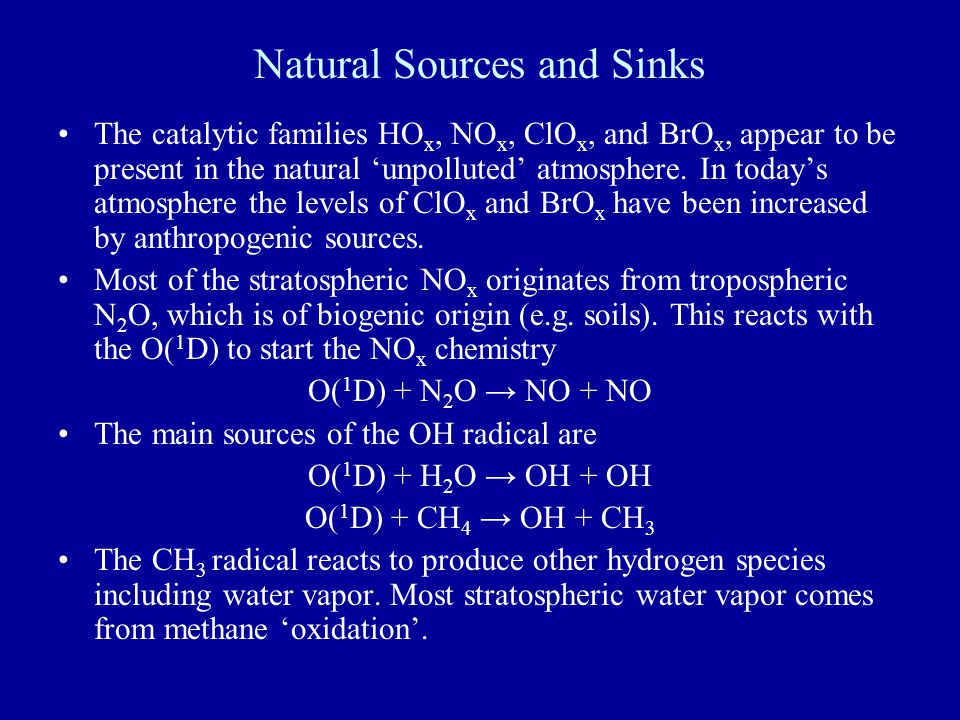 Natural Sources and Sinks

• The catalytic families $HO_x$, $NO_x$, $ClO_x$, and $BrO_x$, appear to be present in the natural ‘unpolluted’ atmosphere. In today’s atmosphere the levels of $ClO_x$ and $BrO_x$ have been increased by anthropogenic sources.

• Most of the stratospheric $NO_x$ originates from tropospheric $N_2O$, which is of biogenic origin (e.g. soils). This reacts with the $O(^1D)$ to start the $NO_x$ chemistry

$O(^1D) + N_2O \rightarrow NO + NO$

• The main sources of the OH radical are

$O(^1D) + H_2O \rightarrow OH + OH$

$O(^1D) + CH_4 \rightarrow OH + CH_3$

• The $CH_3$ radical reacts to produce other hydrogen species including water vapor. Most stratospheric water vapor comes from methane ‘oxidation’.